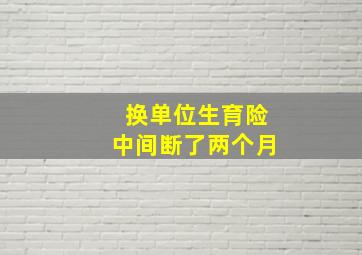 换单位生育险
中间断了两个月